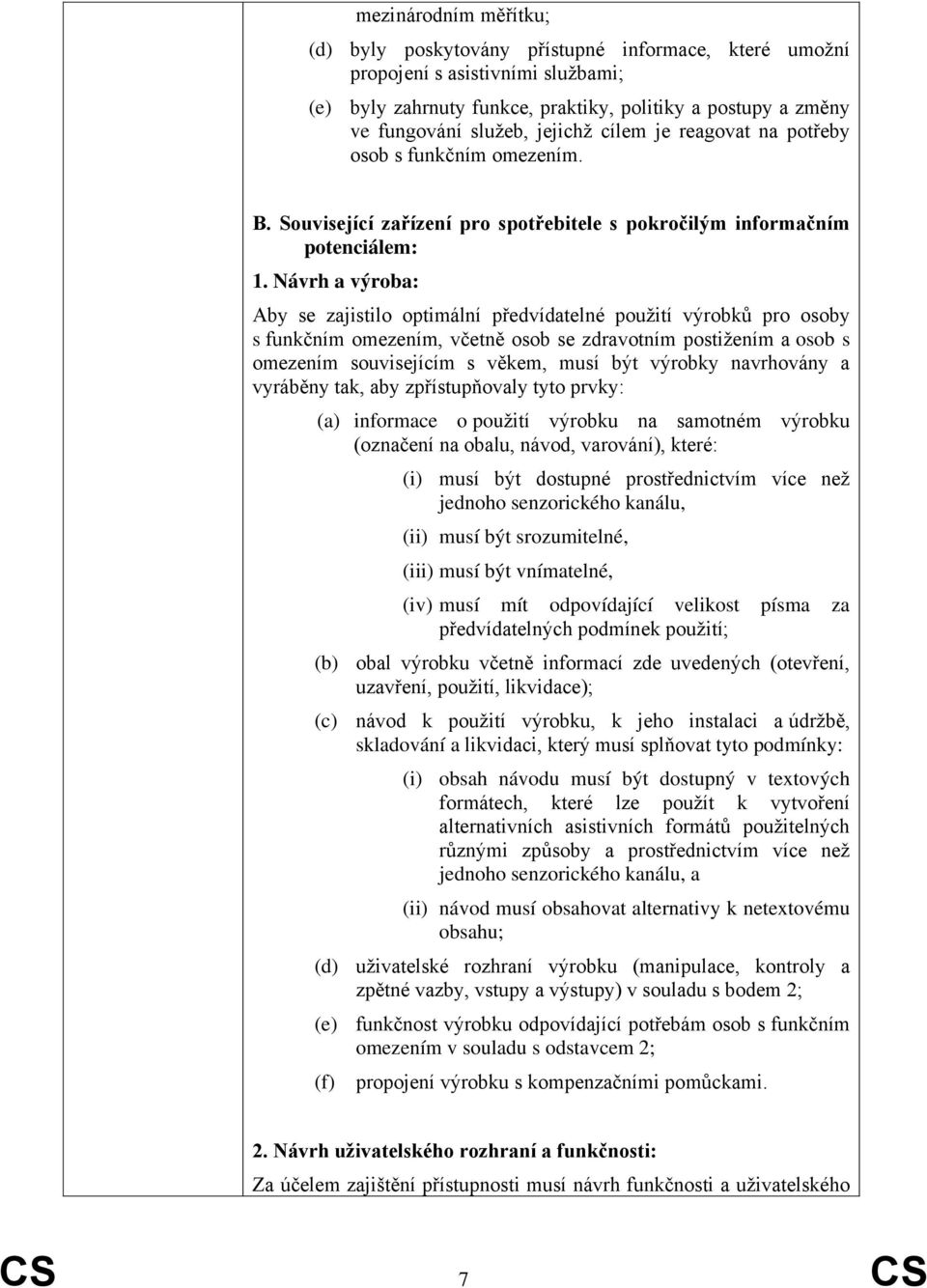 mezinárodním měřítku;

(d) byly poskytovány přístupné informace, které umožní propojení s asistivními službami;

(e) byly zahrnuty funkce, praktiky, politiky a postupy a změny ve fungování služeb, jejichž cílem je reagovat na potřeby osob s funkčním omezením.

B. Související zařízení pro spotřebitele s pokročilým informačním potenciálem:

1. Návrh a výroba:

Aby se zajistilo optimální předvídatelné použití výrobků pro osoby s funkčním omezením, včetně osob se zdravotním postižením a osob s omezením souvisejícím s věkem, musí být výrobky navrhovány a vyráběny tak, aby zpřístupňovaly tyto prvky:

(a) informace o použití výrobku na samotném výrobku (označení na obalu, návod, varování), které:

(i) musí být dostupné prostřednictvím více než jednoho senzorického kanálu,

(ii) musí být srozumitelné,

(iii) musí být vnímatelné,

(iv) musí mít odpovídající velikost písma za předvídatelných podmínek použití;

(b) obal výrobku včetně informací zde uvedených (otevření, uzavření, použití, likvidace);

(c) návod k použití výrobku, k jeho instalaci a údržbě, skladování a likvidaci, který musí splňovat tyto podmínky:

(i) obsah návodu musí být dostupný v textových formátech, které lze použít k vytvoření alternativních asistivních formátů použitelných různými způsoby a prostřednictvím více než jednoho senzorického kanálu, a

(ii) návod musí obsahovat alternativy k netextovému obsahu;

(d) uživatelské rozhraní výrobku (manipulace, kontroly a zpětné vazby, vstupy a výstupy) v souladu s bodem 2;

(e) funkčnost výrobku odpovídající potřebám osob s funkčním omezením v souladu s odstavcem 2;

(f) propojení výrobku s kompenzačními pomůckami.

2. Návrh uživatelského rozhraní a funkčnosti:

Za účelem zajištění přístupnosti musí návrh funkčnosti a uživatelského

CS 7 CS